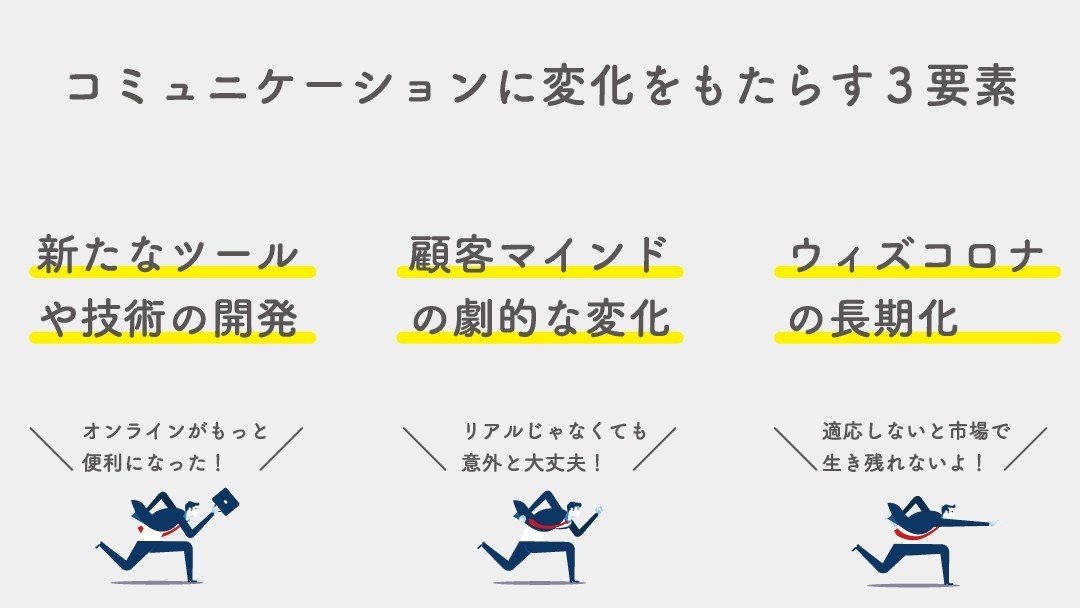 コミュニケーションに変化をもたらす３要素

新たなツールや技術の開発

オンラインがもっと便利になった！

顧客マインドの劇的な変化

リアルじゃなくても意外と大丈夫！

ウィズコロナの長期化

適応しないと市場で生き残れないよ！